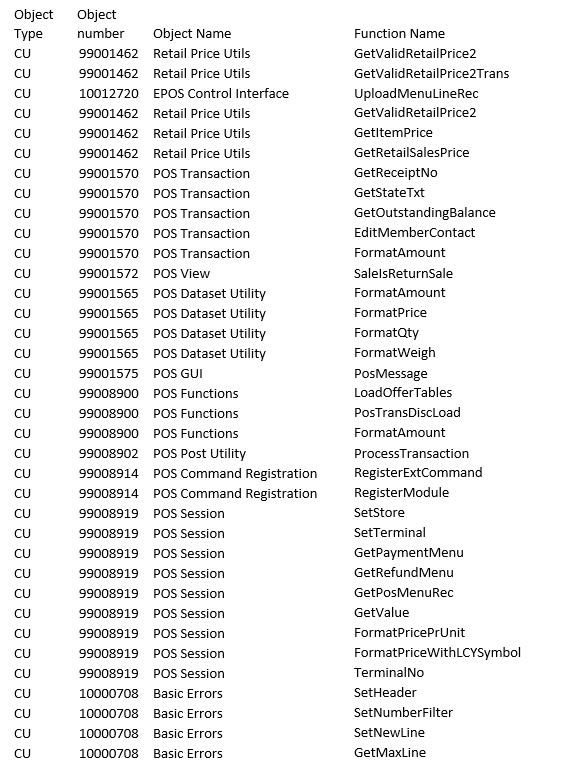 | Object Type | Object number | Object Name | Function Name |
|---|---|---|---|
| CU | 99001462 | Retail Price Utils | GetValidRetailPrice2 |
| CU | 99001462 | Retail Price Utils | GetValidRetailPrice2Trans |
| CU | 10012720 | EPOS Control Interface | UploadMenuLineRec |
| CU | 99001462 | Retail Price Utils | GetValidRetailPrice2 |
| CU | 99001462 | Retail Price Utils | GetItemPrice |
| CU | 99001462 | Retail Price Utils | GetRetailSalesPrice |
| CU | 99001570 | POS Transaction | GetReceiptNo |
| CU | 99001570 | POS Transaction | GetStateTxt |
| CU | 99001570 | POS Transaction | GetOutstandingBalance |
| CU | 99001570 | POS Transaction | EditMemberContact |
| CU | 99001570 | POS Transaction | FormatAmount |
| CU | 99001572 | POS View | SaleIsReturnSale |
| CU | 99001565 | POS Dataset Utility | FormatAmount |
| CU | 99001565 | POS Dataset Utility | FormatPrice |
| CU | 99001565 | POS Dataset Utility | FormatQty |
| CU | 99001565 | POS Dataset Utility | FormatWeigh |
| CU | 99001575 | POS GUI | PosMessage |
| CU | 99008900 | POS Functions | LoadOfferTables |
| CU | 99008900 | POS Functions | PosTransDiscLoad |
| CU | 99008900 | POS Functions | FormatAmount |
| CU | 99008902 | POS Post Utility | ProcessTransaction |
| CU | 99008914 | POS Command Registration | RegisterExtCommand |
| CU | 99008914 | POS Command Registration | RegisterModule |
| CU | 99008919 | POS Session | SetStore |
| CU | 99008919 | POS Session | SetTerminal |
| CU | 99008919 | POS Session | GetPaymentMenu |
| CU | 99008919 | POS Session | GetRefundMenu |
| CU | 99008919 | POS Session | GetPosMenuRec |
| CU | 99008919 | POS Session | GetValue |
| CU | 99008919 | POS Session | FormatPricePrUnit |
| CU | 99008919 | POS Session | FormatPriceWithLCYSymbol |
| CU | 99008919 | POS Session | TerminalNo |
| CU | 10000708 | Basic Errors | SetHeader |
| CU | 10000708 | Basic Errors | SetNumberFilter |
| CU | 10000708 | Basic Errors | SetNewLine |
| CU | 10000708 | Basic Errors | GetMaxLine |